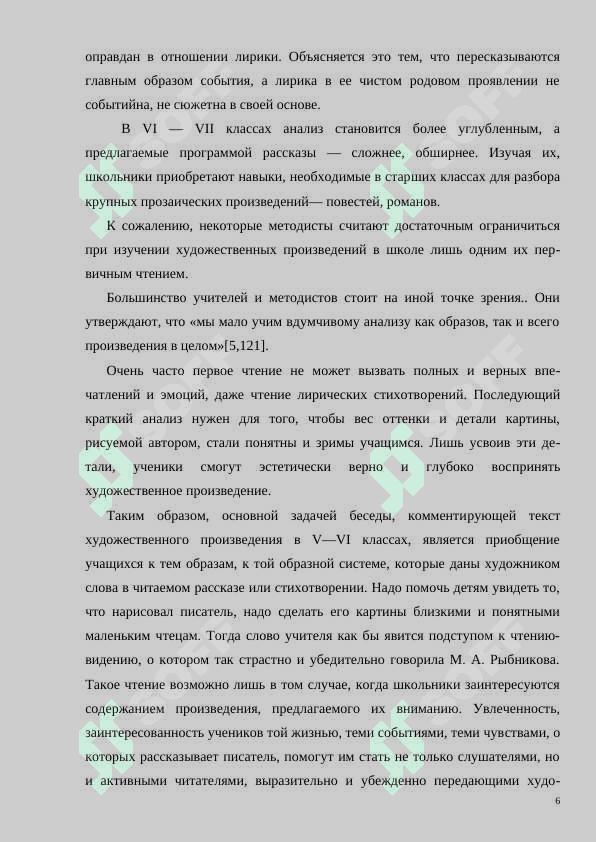 оправдан в отношении лирики. Объясняется это тем, что пересказываются главным образом события, а лирика в ее чистом родовом проявлении не событийна, не сюжетна в своей основе.

В VI — VII классах анализ становится более углубленным, а предлагаемые программой рассказы — сложнее, обширнее. Изучая их, школьники приобретают навыки, необходимые в старших классах для разбора крупных прозаических произведений— повестей, романов.

К сожалению, некоторые методисты считают достаточным ограничиться при изучении художественных произведений в школе лишь одним их первичным чтением.

Большинство учителей и методистов стоит на иной точке зрения.. Они утверждают, что «мы мало учим вдумчивому анализу как образов, так и всего произведения в целом»[5,121].

Очень часто первое чтение не может вызвать полных и верных впечатлений и эмоций, даже чтение лирических стихотворений. Последующий краткий анализ нужен для того, чтобы вес оттенки и детали картины, рисуемой автором, стали понятны и зримы учащимся. Лишь усвоив эти детали, ученики смогут эстетически верно и глубоко воспринять художественное произведение.

Таким образом, основной задачей беседы, комментирующей текст художественного произведения в V—VI классах, является приобщение учащихся к тем образам, к той образной системе, которые даны художником слова в читаемом рассказе или стихотворении. Надо помочь детям увидеть то, что нарисовал писатель, надо сделать его картины близкими и понятными маленьким чтецам. Тогда слово учителя как бы явится подступом к чтению-видению, о котором так страстно и убедительно говорила М. А. Рыбникова. Такое чтение возможно лишь в том случае, когда школьники заинтересуются содержанием произведения, предлагаемого их вниманию. Увлеченность, заинтересованность учеников той жизнью, теми событиями, теми чувствами, о которых рассказывает писатель, помогут им стать не только слушателями, но и активными читателями, выразительно и убежденно передающими худо-

6